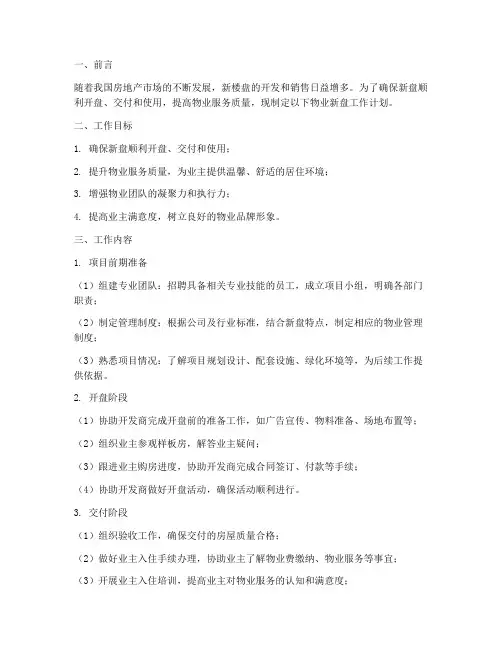 一、前言

随着我国房地产市场的不断发展，新楼盘的开发和销售日益增多。为了确保新盘顺利开盘、交付和使用，提高物业服务质量，现制定以下物业新盘工作计划。

二、工作目标

1. 确保新盘顺利开盘、交付和使用；

2. 提升物业服务质量，为业主提供温馨、舒适的居住环境；

3. 增强物业团队的凝聚力和执行力；

4. 提高业主满意度，树立良好的物业品牌形象。

三、工作内容

1. 项目前期准备

（1）组建专业团队：招聘具备相关专业技能的员工，成立项目小组，明确各部门职责；

（2）制定管理制度：根据公司及行业标准，结合新盘特点，制定相应的物业管理制度；

（3）熟悉项目情况：了解项目规划设计、配套设施、绿化环境等，为后续工作提供依据。

2. 开盘阶段

（1）协助开发商完成开盘前的准备工作，如广告宣传、物料准备、场地布置等；

（2）组织业主参观样板房，解答业主疑问；

（3）跟进业主购房进度，协助开发商完成合同签订、付款等手续；

（4）协助开发商做好开盘活动，确保活动顺利进行。

3. 交付阶段

（1）组织验收工作，确保交付的房屋质量合格；

（2）做好业主入住手续办理，协助业主了解物业费缴纳、物业服务等事宜；

（3）开展业主入住培训，提高业主对物业服务的认知和满意度；